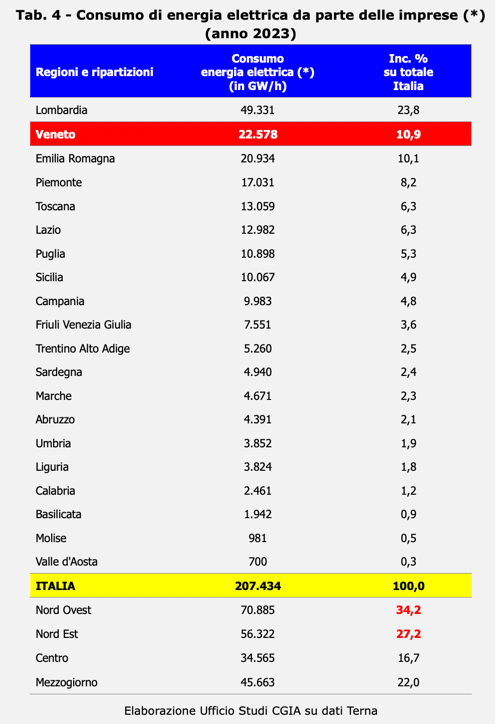 Tab. 4 - Consumo di energia elettrica da parte delle imprese (*) (anno 2023)

| Regioni e ripartizioni | Consumo energia elettrica (*) (in GW/h) | Inc. % su totale Italia |
|---|---|---|
| Lombardia | 49.331 | 23,8 |
| Veneto | 22.578 | 10,9 |
| Emilia Romagna | 20.934 | 10,1 |
| Piemonte | 17.031 | 8,2 |
| Toscana | 13.059 | 6,3 |
| Lazio | 12.982 | 6,3 |
| Puglia | 10.898 | 5,3 |
| Sicilia | 10.067 | 4,9 |
| Campania | 9.983 | 4,8 |
| Friuli Venezia Giulia | 7.551 | 3,6 |
| Trentino Alto Adige | 5.260 | 2,5 |
| Sardegna | 4.940 | 2,4 |
| Marche | 4.671 | 2,3 |
| Abruzzo | 4.391 | 2,1 |
| Umbria | 3.852 | 1,9 |
| Liguria | 3.824 | 1,8 |
| Calabria | 2.461 | 1,2 |
| Basilicata | 1.942 | 0,9 |
| Molise | 981 | 0,5 |
| Valle d'Aosta | 700 | 0,3 |
| ITALIA | 207.434 | 100,0 |
| Nord Ovest | 70.885 | 34,2 |
| Nord Est | 56.322 | 27,2 |
| Centro | 34.565 | 16,7 |
| Mezzogiorno | 45.663 | 22,0 |

Elaborazione Ufficio Studi CGIA su dati Terna